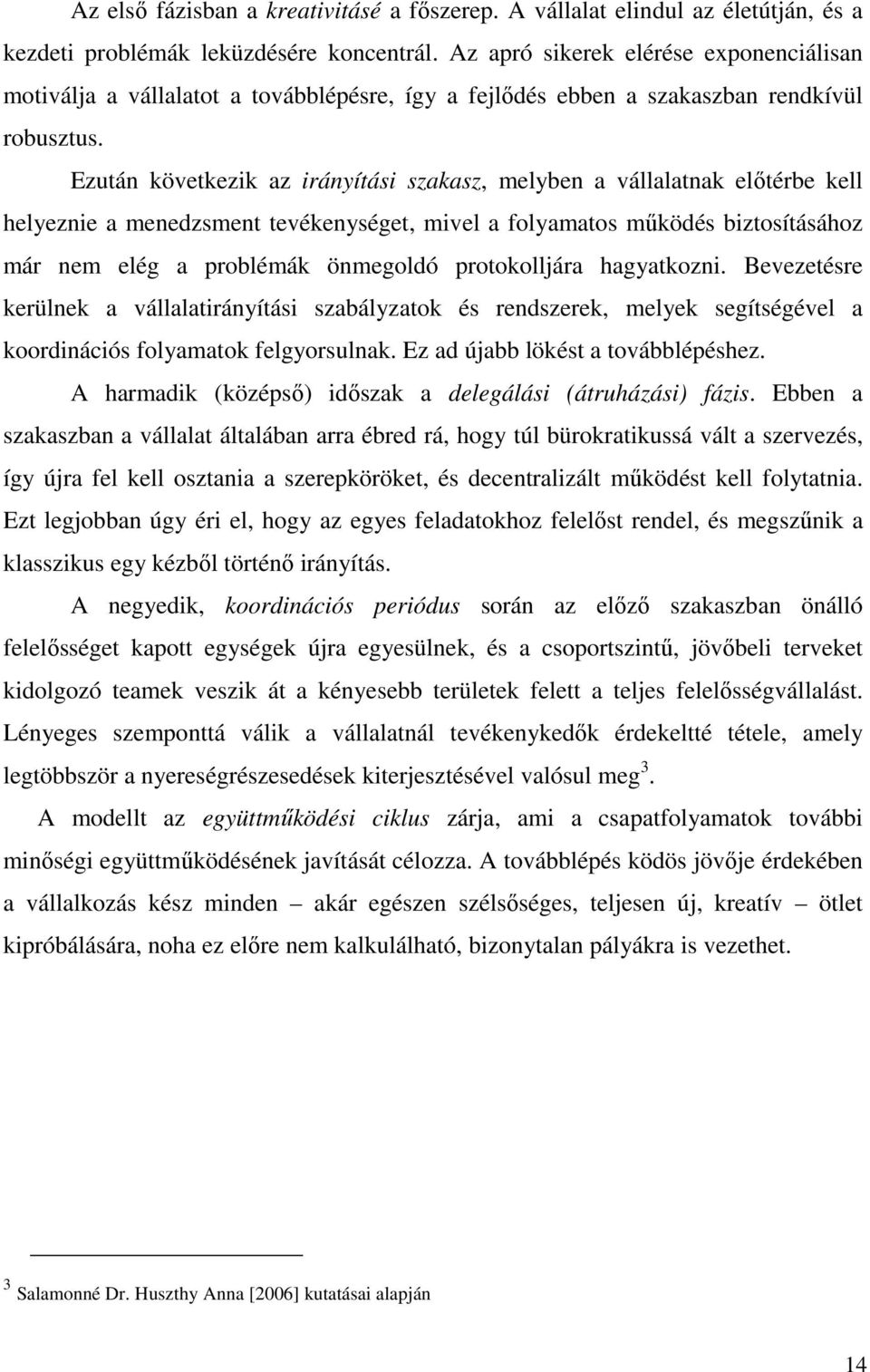 Az első fázisban a kreativitásé a főszerep. A vállalat elindul az életútján, és a kezdeti problémák leküzdésére koncentrál. Az apró sikerek elérése exponenciálisan motiválja a vállalatot a továbblépésre, így a fejlődés ebben a szakaszban rendkívül robusztus.

Ezután következik az irányítási szakasz, melyben a vállalatnak előtérbe kell helyeznie a menedzsment tevékenységet, mivel a folyamatos működés biztosításához már nem elég a problémák önmegoldó protokolljára hagyatkozni. Bevezetésre kerülnek a vállalatirányítási szabályzatok és rendszerek, melyek segítségével a koordinációs folyamatok felgyorsulnak. Ez ad újabb lökést a továbblépéshez.

A harmadik (középső) időszak a delegálási (átruházási) fázis. Ebben a szakaszban a vállalat általában arra ébred rá, hogy túl bürokratikussá vált a szervezés, így újra fel kell osztania a szerepköröket, és decentralizált működést kell folytatnia. Ezt legjobban úgy éri el, hogy az egyes feladatokhoz felelőst rendel, és megszűnik a klasszikus egy kézből történő irányítás.

A negyedik, koordinációs periódus során az előző szakaszban önálló felelősséget kapott egységek újra egyesülnek, és a csoportszintű, jövőbeli terveket kidolgozó teamek veszik át a kényesebb területek felett a teljes felelősségvállalást. Lényeges szemponttá válik a vállalatnál tevékenykedők érdekeltté tétele, amely legtöbbször a nyereségrészesedések kiterjesztésével valósul meg$^3$.

A modellt az együttműködési ciklus zárja, ami a csapatfolyamatok további minőségi együttműködésének javítását célozza. A továbblépés ködös jövője érdekében a vállalkozás kész minden – akár egészen szélsőséges, teljesen új, kreatív – ötlet kipróbálására, noha ez előre nem kalkulálható, bizonytalan pályákra is vezethet.

$^3$ Salamonné Dr. Huszthy Anna [2006] kutatásai alapján

14